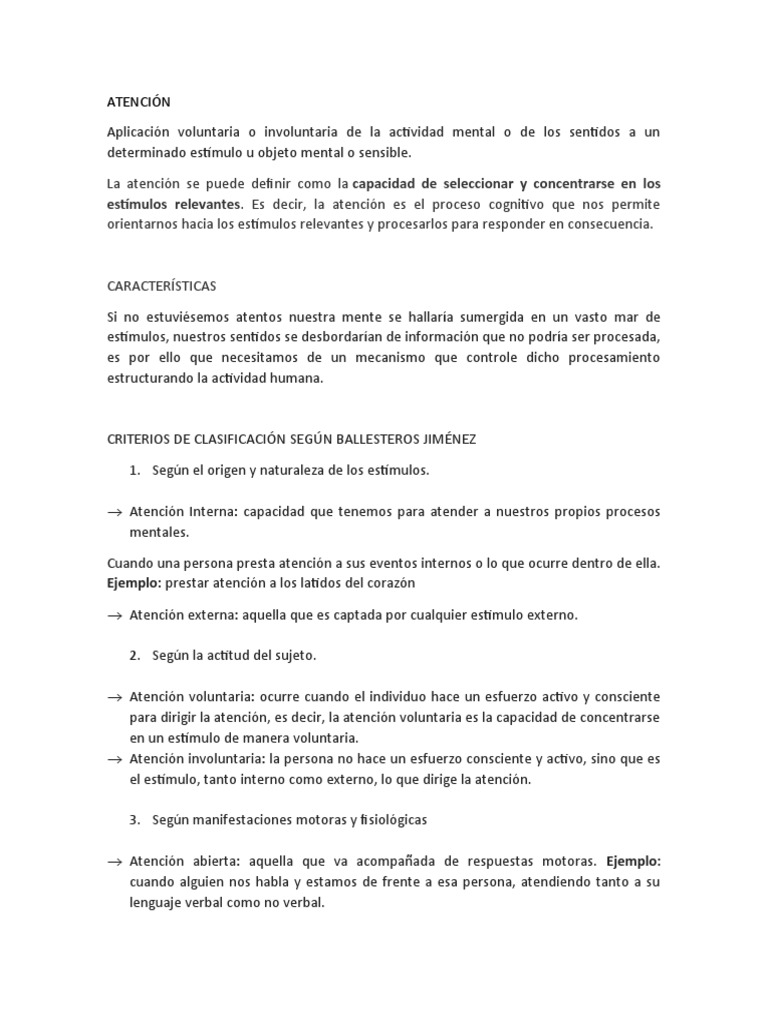 ATENCIÓN

Aplicación voluntaria o involuntaria de la actividad mental o de los sentidos a un determinado estímulo u objeto mental o sensible.

La atención se puede definir como la capacidad de seleccionar y concentrarse en los estímulos relevantes. Es decir, la atención es el proceso cognitivo que nos permite orientarnos hacia los estímulos relevantes y procesarlos para responder en consecuencia.

CARACTERÍSTICAS

Si no estuviésemos atentos nuestra mente se hallaría sumergida en un vasto mar de estímulos, nuestros sentidos se desbordarían de información que no podría ser procesada, es por ello que necesitamos de un mecanismo que controle dicho procesamiento estructurando la actividad humana.

CRITERIOS DE CLASIFICACIÓN SEGÚN BALLESTEROS JIMÉNEZ

1. Según el origen y naturaleza de los estímulos.

→ Atención Interna: capacidad que tenemos para atender a nuestros propios procesos mentales.

Cuando una persona presta atención a sus eventos internos o lo que ocurre dentro de ella. Ejemplo: prestar atención a los latidos del corazón

→ Atención externa: aquella que es captada por cualquier estímulo externo.

2. Según la actitud del sujeto.

→ Atención voluntaria: ocurre cuando el individuo hace un esfuerzo activo y consciente para dirigir la atención, es decir, la atención voluntaria es la capacidad de concentrarse en un estímulo de manera voluntaria.
→ Atención involuntaria: la persona no hace un esfuerzo consciente y activo, sino que es el estímulo, tanto interno como externo, lo que dirige la atención.

3. Según manifestaciones motoras y fisiológicas

→ Atención abierta: aquella que va acompañada de respuestas motoras. Ejemplo: cuando alguien nos habla y estamos de frente a esa persona, atendiendo tanto a su lenguaje verbal como no verbal.